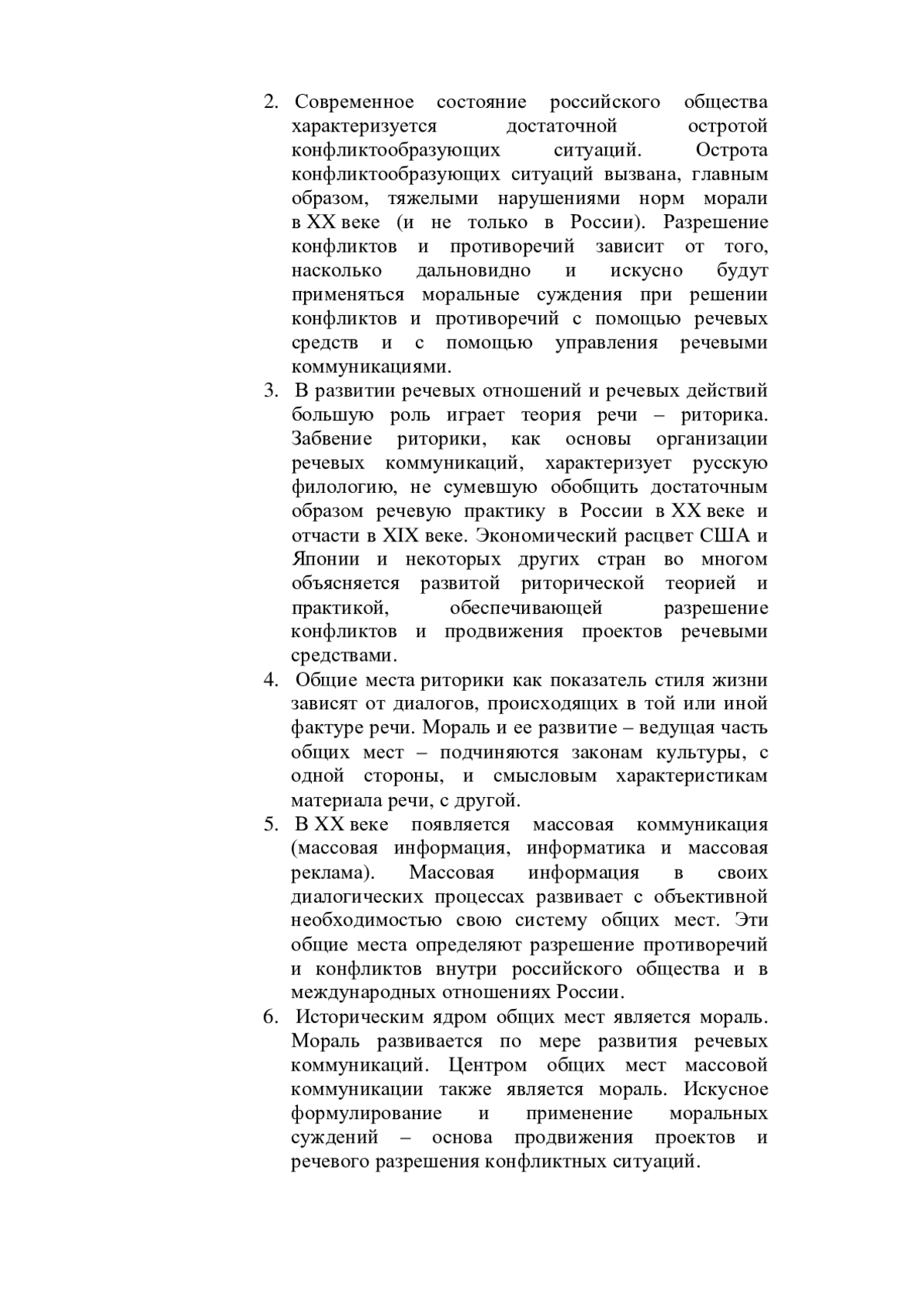 2. Современное состояние российского общества характеризуется достаточной остротой конфликтообразующих ситуаций. Острота конфликтообразующих ситуаций вызвана, главным образом, тяжелыми нарушениями норм морали в XX веке (и не только в России). Разрешение конфликтов и противоречий зависит от того, насколько дальновидно и искусно будут применяться моральные суждения при решении конфликтов и противоречий с помощью речевых средств и с помощью управления речевыми коммуникациями.

3. В развитии речевых отношений и речевых действий большую роль играет теория речи – риторика. Забвение риторики, как основы организации речевых коммуникаций, характеризует русскую филологию, не сумевшую обобщить достаточным образом речевую практику в России в XX веке и отчасти в XIX веке. Экономический расцвет США и Японии и некоторых других стран во многом объясняется развитой риторической теорией и практикой, обеспечивающей разрешение конфликтов и продвижения проектов речевыми средствами.

4. Общие места риторики как показатель стиля жизни зависят от диалогов, происходящих в той или иной фактуре речи. Мораль и ее развитие – ведущая часть общих мест – подчиняются законам культуры, с одной стороны, и смысловым характеристикам материала речи, с другой.

5. В XX веке появляется массовая коммуникация (массовая информация, информатика и массовая реклама). Массовая информация в своих диалогических процессах развивает с объективной необходимостью свою систему общих мест. Эти общие места определяют разрешение противоречий и конфликтов внутри российского общества и в международных отношениях России.

6. Историческим ядром общих мест является мораль. Мораль развивается по мере развития речевых коммуникаций. Центром общих мест массовой коммуникации также является мораль. Искусное формулирование и применение моральных суждений – основа продвижения проектов и речевого разрешения конфликтных ситуаций.